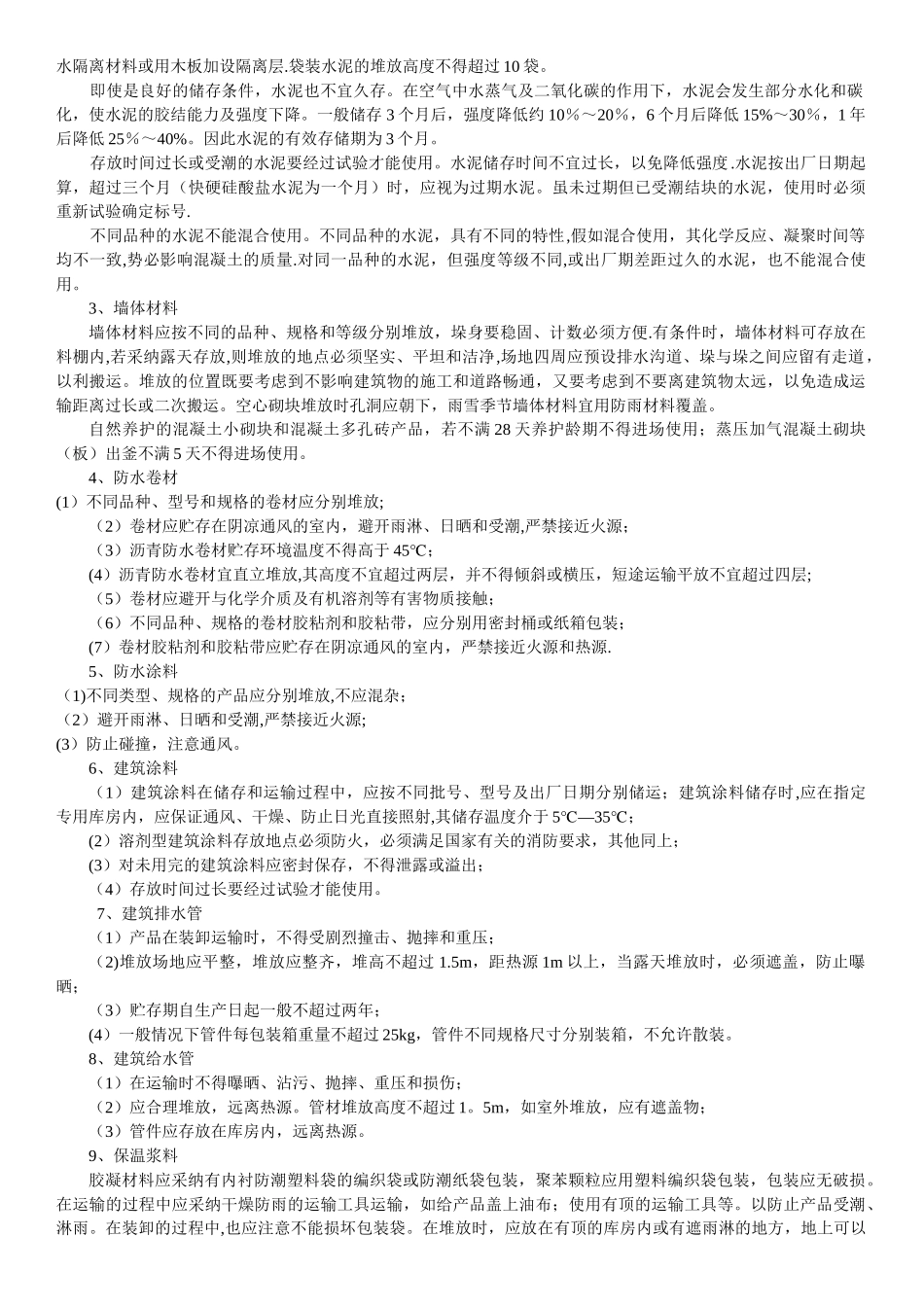 水隔离材料或用木板加设隔离层.袋装水泥的堆放高度不得超过 10 袋。

即使是良好的储存条件，水泥也不宜久存。在空气中水蒸气及二氧化碳的作用下，水泥会发生部分水化和碳化，使水泥的胶结能力及强度下降。一般储存 3 个月后，强度降低约 10%～20%，6 个月后降低 15%～30%，1 年后降低 25%～40%。因此水泥的有效存储期为 3 个月。

存放时间过长或受潮的水泥要经过试验才能使用。水泥储存时间不宜过长，以免降低强度.水泥按出厂日期起算，超过三个月（快硬硅酸盐水泥为一个月）时，应视为过期水泥。虽未过期但已受潮结块的水泥，使用时必须重新试验确定标号.

不同品种的水泥不能混合使用。不同品种的水泥，具有不同的特性,假如混合使用，其化学反应、凝聚时间等均不一致,势必影响混凝土的质量.对同一品种的水泥，但强度等级不同,或出厂期差距过久的水泥，也不能混合使用。

3、墙体材料

墙体材料应按不同的品种、规格和等级分别堆放，垛身要稳固、计数必须方便.有条件时，墙体材料可存放在料棚内,若采纳露天存放,则堆放的地点必须坚实、平坦和洁净,场地四周应预设排水沟道、垛与垛之间应留有走道，以利搬运。堆放的位置既要考虑到不影响建筑物的施工和道路畅通，又要考虑到不要离建筑物太远，以免造成运输距离过长或二次搬运。空心砌块堆放时孔洞应朝下，雨雪季节墙体材料宜用防雨材料覆盖。

自然养护的混凝土小砌块和混凝土多孔砖产品，若不满 28 天养护龄期不得进场使用；蒸压加气混凝土砌块（板）出釜不满 5 天不得进场使用。

4、防水卷材

(1）不同品种、型号和规格的卷材应分别堆放;

（2）卷材应贮存在阴凉通风的室内，避开雨淋、日晒和受潮,严禁接近火源；

（3）沥青防水卷材贮存环境温度不得高于 45℃;

(4）沥青防水卷材宜直立堆放,其高度不宜超过两层，并不得倾斜或横压，短途运输平放不宜超过四层;

（5）卷材应避开与化学介质及有机溶剂等有害物质接触；

（6）不同品种、规格的卷材胶粘剂和胶粘带，应分别用密封桶或纸箱包装；

(7）卷材胶粘剂和胶粘带应贮存在阴凉通风的室内，严禁接近火源和热源.

5、防水涂料

(1)不同类型、规格的产品应分别堆放,不应混杂；

（2）避开雨淋、日晒和受潮,严禁接近火源;

(3）防止碰撞，注意通风。

6、建筑涂料

（1）建筑涂料在储存和运输过程中，应按不同批号、型号及出厂日期分别储运；建筑涂料储存时,应在指定专用库房内，应保证通风、干燥、防止日光直接照射,其储存温度介于 5℃—35℃；

(2）溶剂型建筑涂料存放地点必须防火，必须满足国家有关的消防要求，其他同上；

(3）对未用完的建筑涂料应密封保存，不得泄露或溢出；

（4）存放时间过长要经过试验才能使用。

7、建筑排水管

（1）产品在装卸运输时，不得受剧烈撞击、抛摔和重压；

(2)堆放场地应平整，堆放应整齐，堆高不超过 1.5m，距热源 1m 以上，当露天堆放时，必须遮盖，防止曝晒；

（3）贮存期自生产日起一般不超过两年；

(4）一般情况下管件每包装箱重量不超过 25kg，管件不同规格尺寸分别装箱，不允许散装。

8、建筑给水管

（1）在运输时不得曝晒、沾污、抛摔、重压和损伤；

（2）应合理堆放，远离热源。管材堆放高度不超过 1。5m，如室外堆放，应有遮盖物；

（3）管件应存放在库房内，远离热源。

9、保温浆料

胶凝材料应采纳有内衬防潮塑料袋的编织袋或防潮纸袋包装，聚苯颗粒应用塑料编织袋包装，包装应无破损。在运输的过程中应采纳干燥防雨的运输工具运输，如给产品盖上油布；使用有顶的运输工具等。以防止产品受潮、淋雨。在装卸的过程中,也应注意不能损坏包装袋。在堆放时，应放在有顶的库房内或有遮雨淋的地方，地上可以